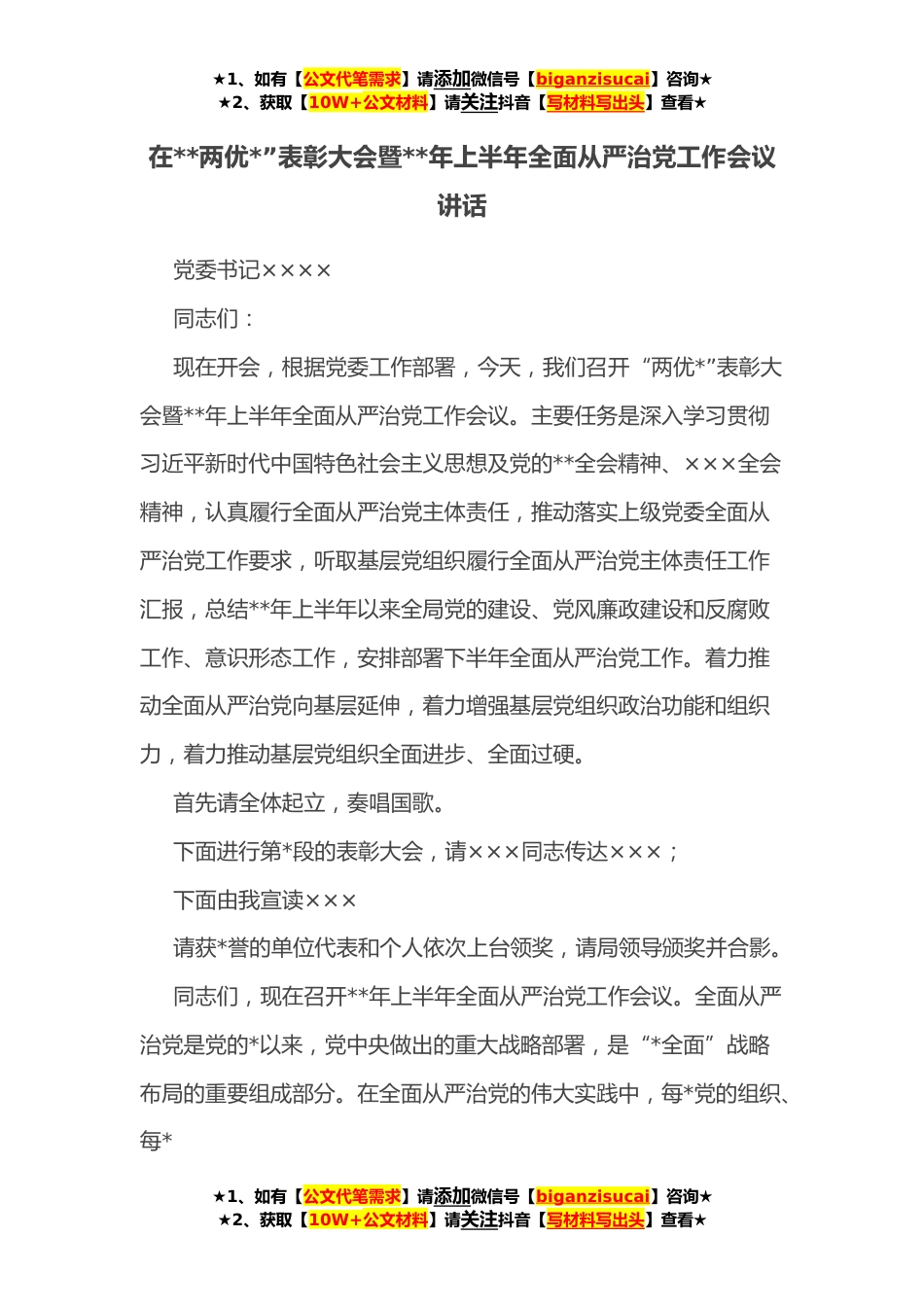 ★1、如有【公文代笔需求】请添加微信号【biganzisucai】咨询★
★2、获取【10W+公文材料】请关注抖音【写材料写出头】查看★

在**两优*”表彰大会暨**年上半年全面从严治党工作会议讲话

党委书记××××

同志们：

现在开会，根据党委工作部署，今天，我们召开“两优*”表彰大会暨**年上半年全面从严治党工作会议。主要任务是深入学习贯彻习近平新时代中国特色社会主义思想及党的**全会精神、×××全会精神，认真履行全面从严治党主体责任，推动落实上级党委全面从严治党工作要求，听取基层党组织履行全面从严治党主体责任工作汇报，总结**年上半年以来全局党的建设、党风廉政建设和反腐败工作、意识形态工作，安排部署下半年全面从严治党工作。着力推动全面从严治党向基层延伸，着力增强基层党组织政治功能和组织力，着力推动基层党组织全面进步、全面过硬。

首先请全体起立，奏唱国歌。

下面进行第*段的表彰大会，请×××同志传达×××；

下面由我宣读×××

请获*誉的单位代表和个人依次上台领奖，请局领导颁奖并合影。

同志们，现在召开**年上半年全面从严治党工作会议。全面从严治党是党的*以来，党中央做出的重大战略部署，是“*全面”战略布局的重要组成部分。在全面从严治党的伟大实践中，每*党的组织、每*

★1、如有【公文代笔需求】请添加微信号【biganzisucai】咨询★
★2、获取【10W+公文材料】请关注抖音【写材料写出头】查看★